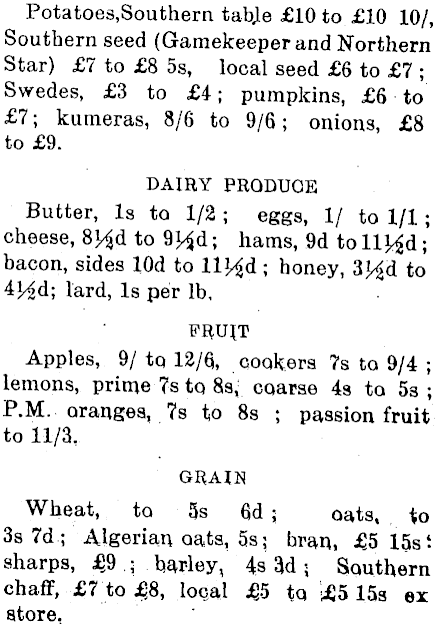 Potatoes,Southern table £10 to £10 10/, Southern seed (Gamekeeper and Northern Star) £7 to £8 5s, local seed £6 to £7; Swedes, £3 to £4; pumpkins, £6 to £7; kumeras, 8/6 to 9/6; onions, £8 to £9.

DAIRY PRODUCE

Butter, 1s to 1/2; eggs, 1/ to 1/1; cheese, 8½d to 9½d; hams, 9d to 11½d; bacon, sides 10d to 11½d; honey, 3½d to 4½d; lard, 1s per lb.

FRUIT

Apples, 9/ to 12/6, cookers 7s to 9/4; lemons, prime 7s to 8s, coarse 4s to 5s; P.M. oranges, 7s to 8s; passion fruit to 11/3.

GRAIN

Wheat, to 5s 6d; oats, to 3s 7d; Algerian oats, 5s; bran, £5 15s; sharps, £9; barley, 4s 3d; Southern chaff, £7 to £8, local £5 to £5 15s ex store.